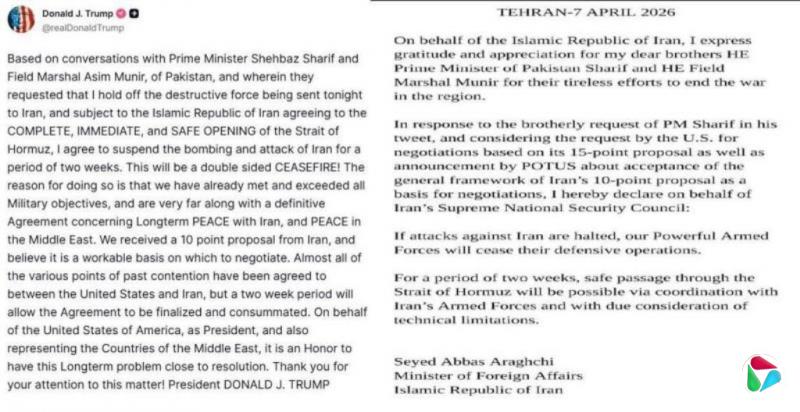 Donald J. Trump
@realDonaldTrump

Based on conversations with Prime Minister Shehbaz Sharif and Field Marshal Asim Munir, of Pakistan, and wherein they requested that I hold off the destructive force being sent tonight to Iran, and subject to the Islamic Republic of Iran agreeing to the COMPLETE, IMMEDIATE, and SAFE OPENING of the Strait of Hormuz, I agree to suspend the bombing and attack of Iran for a period of two weeks. This will be a double sided CEASEFIRE! The reason for doing so is that we have already met and exceeded all Military objectives, and are very far along with a definitive Agreement concerning Longterm PEACE with Iran, and PEACE in the Middle East. We received a 10 point proposal from Iran, and believe it is a workable basis on which to negotiate. Almost all of the various points of past contention have been agreed to between the United States and Iran, but a two week period will allow the Agreement to be finalized and consummated. On behalf of the United States of America, as President, and also representing the Countries of the Middle East, it is an Honor to have this Longterm problem close to resolution. Thank you for your attention to this matter! President DONALD J. TRUMP

TEHRAN-7 APRIL 2026

On behalf of the Islamic Republic of Iran, I express gratitude and appreciation for my dear brothers HE Prime Minister of Pakistan Sharif and HE Field Marshal Munir for their tireless efforts to end the war in the region.

In response to the brotherly request of PM Sharif in his tweet, and considering the request by the U.S. for negotiations based on its 15-point proposal as well as announcement by POTUS about acceptance of the general framework of Iran's 10-point proposal as a basis for negotiations, I hereby declare on behalf of Iran's Supreme National Security Council:

If attacks against Iran are halted, our Powerful Armed Forces will cease their defensive operations.

For a period of two weeks, safe passage through the Strait of Hormuz will be possible via coordination with Iran's Armed Forces and with due consideration of technical limitations.

Seyed Abbas Araghchi
Minister of Foreign Affairs
Islamic Republic of Iran